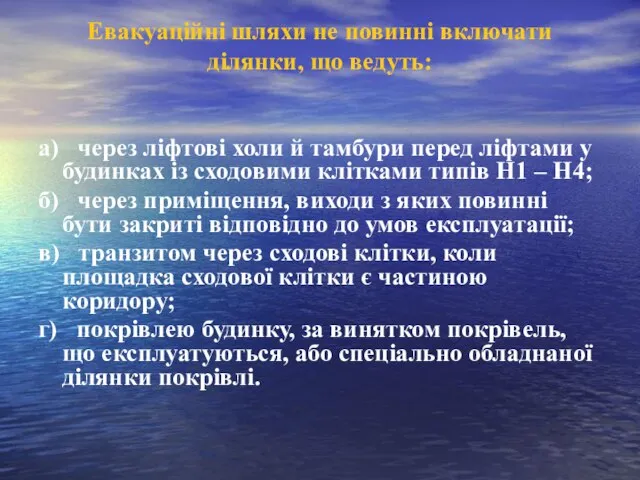 Евакуаційні шляхи не повинні включати ділянки, що ведуть:

а) через ліфтові холи й тамбури перед ліфтами у будинках із сходовими клітками типів Н1 – Н4;

б) через приміщення, виходи з яких повинні бути закриті відповідно до умов експлуатації;

в) транзитом через сходові клітки, коли площадка сходової клітки є частиною коридору;

г) покрівлею будинку, за винятком покрівель, що експлуатуються, або спеціально обладнаної ділянки покрівлі.